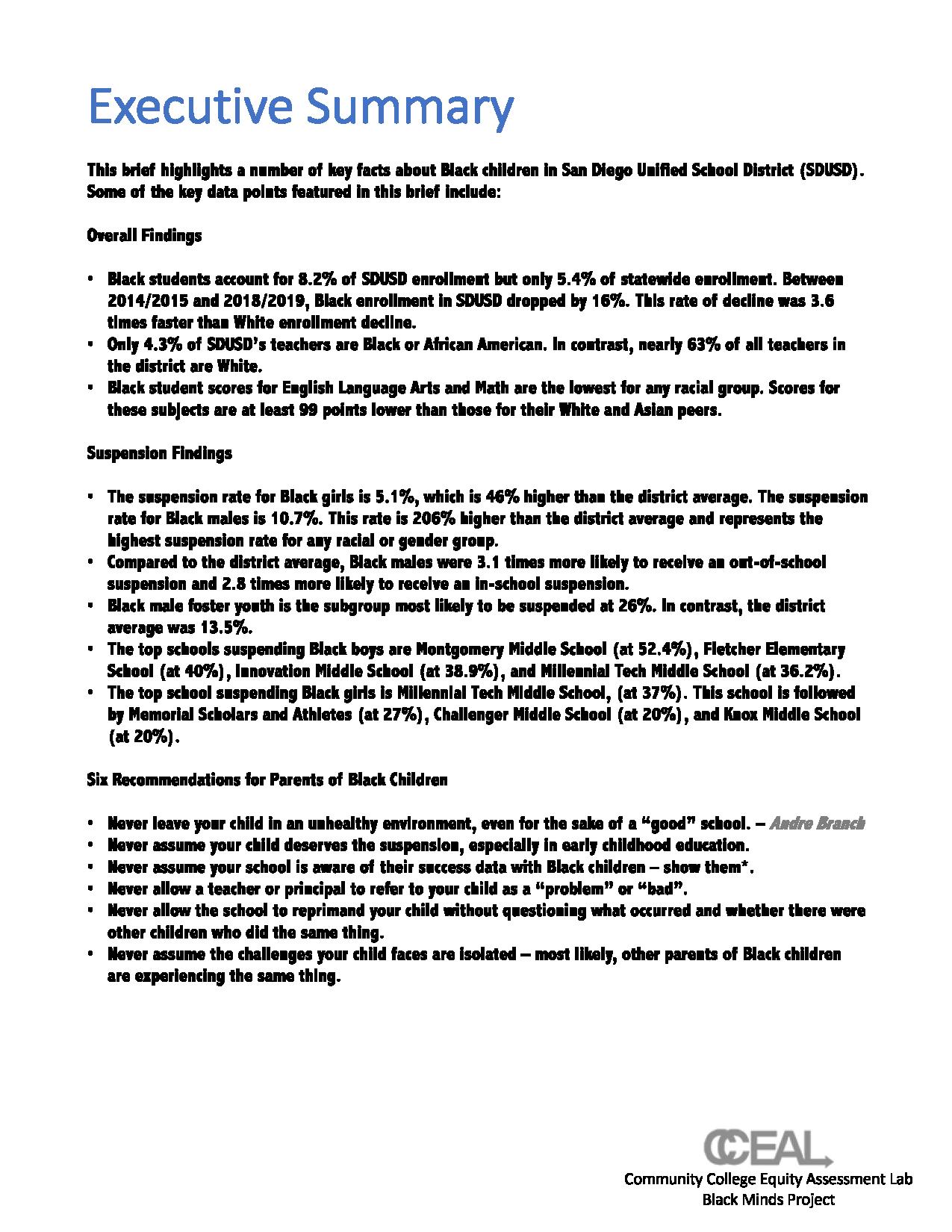 Executive Summary

This brief highlights a number of key facts about Black children in San Diego Unified School District (SDUSD). Some of the key data points featured in this brief include:

Overall Findings

• Black students account for 8.2% of SDUSD enrollment but only 5.4% of statewide enrollment. Between 2014/2015 and 2018/2019, Black enrollment in SDUSD dropped by 16%. This rate of decline was 3.6 times faster than White enrollment decline.
• Only 4.3% of SDUSD's teachers are Black or African American. In contrast, nearly 63% of all teachers in the district are White.
• Black student scores for English Language Arts and Math are the lowest for any racial group. Scores for these subjects are at least 99 points lower than those for their White and Asian peers.

Suspension Findings

• The suspension rate for Black girls is 5.1%, which is 46% higher than the district average. The suspension rate for Black males is 10.7%. This rate is 206% higher than the district average and represents the highest suspension rate for any racial or gender group.
• Compared to the district average, Black males were 3.1 times more likely to receive an out-of-school suspension and 2.8 times more likely to receive an in-school suspension.
• Black male foster youth is the subgroup most likely to be suspended at 26%. In contrast, the district average was 13.5%.
• The top schools suspending Black boys are Montgomery Middle School (at 52.4%), Fletcher Elementary School (at 40%), Innovation Middle School (at 38.9%), and Millennial Tech Middle School (at 36.2%).
• The top school suspending Black girls is Millennial Tech Middle School, (at 37%). This school is followed by Memorial Scholars and Athletes (at 27%), Challenger Middle School (at 20%), and Knox Middle School (at 20%).

Six Recommendations for Parents of Black Children

• Never leave your child in an unhealthy environment, even for the sake of a "good" school. – Andre Branch
• Never assume your child deserves the suspension, especially in early childhood education.
• Never assume your school is aware of their success data with Black children – show them*.
• Never allow a teacher or principal to refer to your child as a "problem" or "bad".
• Never allow the school to reprimand your child without questioning what occurred and whether there were other children who did the same thing.
• Never assume the challenges your child faces are isolated – most likely, other parents of Black children are experiencing the same thing.

CCEAL
Community College Equity Assessment Lab
Black Minds Project